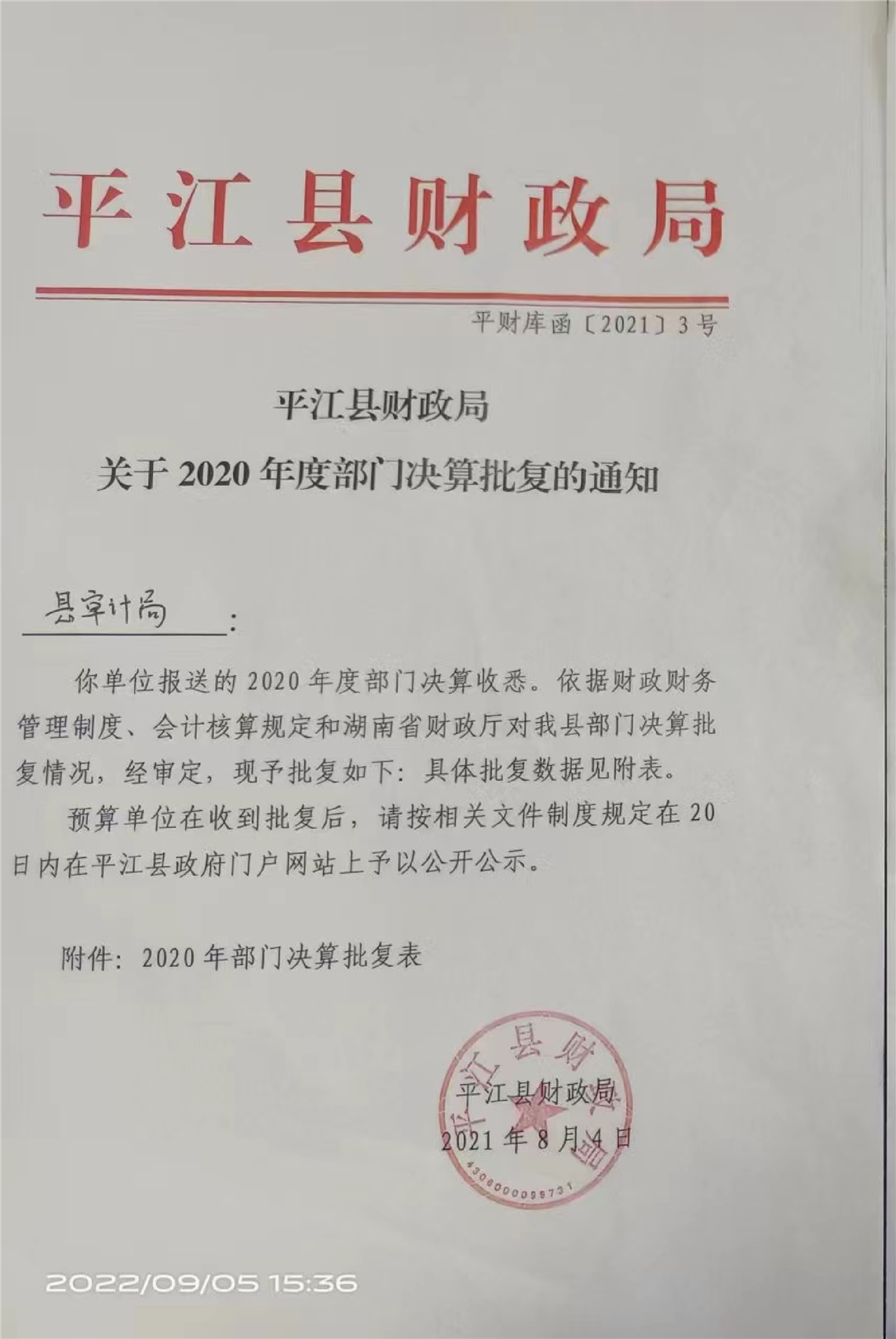 平江县财政局

平财库函〔2021〕3号

平江县财政局
关于2020年度部门决算批复的通知

县审计局:

你单位报送的2020年度部门决算收悉。依据财政财务管理制度、会计核算规定和湖南省财政厅对我县部门决算批复情况，经审定，现予批复如下：具体批复数据见附表。

预算单位在收到批复后，请按相关文件制度规定在20日内在平江县政府门户网站上予以公开公示。

附件：2020年部门决算批复表

平江县财政局
2021年8月4日

2022/09/05 15:36